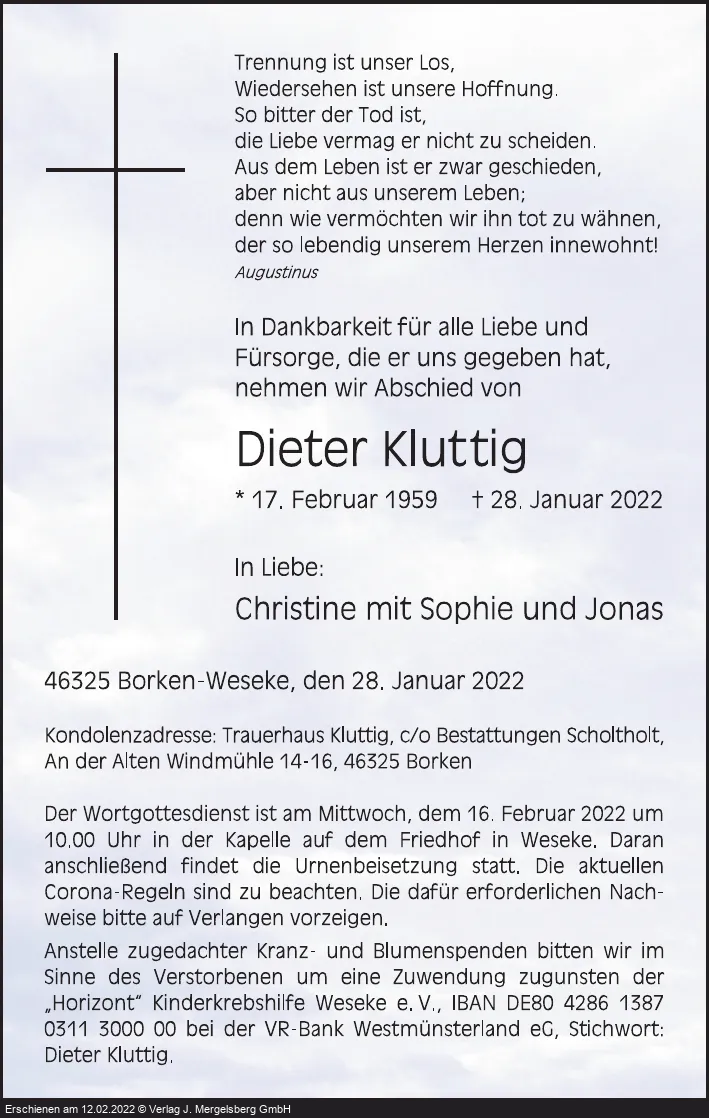 Trennung ist unser Los,
Wiedersehen ist unsere Hoffnung.
So bitter der Tod ist,
die Liebe vermag er nicht zu scheiden.
Aus dem Leben ist er zwar geschieden,
aber nicht aus unserem Leben;
denn wie vermöchten wir ihn tot zu wähnen,
der so lebendig unserem Herzen innewohnt!
Augustinus

In Dankbarkeit für alle Liebe und Fürsorge, die er uns gegeben hat, nehmen wir Abschied von

Dieter Kluttig

* 17. Februar 1959 † 28. Januar 2022

In Liebe:
Christine mit Sophie und Jonas

46325 Borken-Weseke, den 28. Januar 2022

Kondolenzadresse: Trauerhaus Kluttig, c/o Bestattungen Scholtholt, An der Alten Windmühle 14-16, 46325 Borken

Der Wortgottesdienst ist am Mittwoch, dem 16. Februar 2022 um 10.00 Uhr in der Kapelle auf dem Friedhof in Weseke. Daran anschließend findet die Urnenbeisetzung statt. Die aktuellen Corona-Regeln sind zu beachten. Die dafür erforderlichen Nachweise bitte auf Verlangen vorzeigen.

Anstelle zugedachter Kranz- und Blumenspenden bitten wir im Sinne des Verstorbenen um eine Zuwendung zugunsten der „Horizont" Kinderkrebshilfe Weseke e. V., IBAN DE80 4286 1387 0311 3000 00 bei der VR-Bank Westmünsterland eG, Stichwort: Dieter Kluttig.

Erschienen am 12.02.2022 © Verlag J. Mergelsberg GmbH